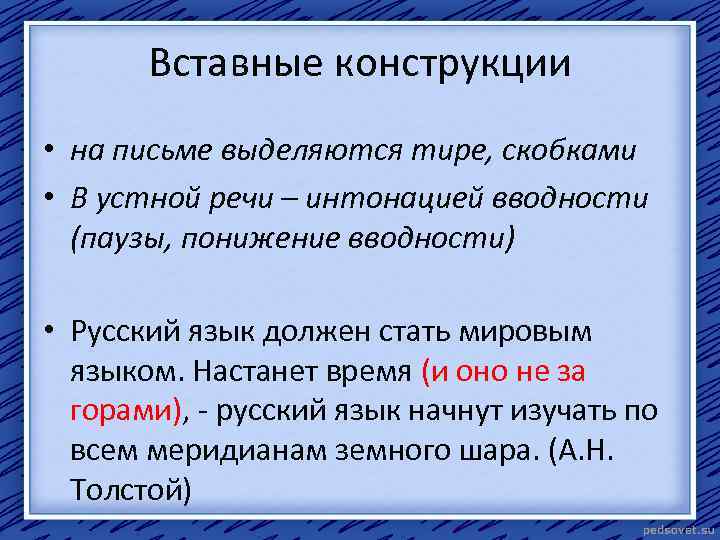 Вставные конструкции

• на письме выделяются тире, скобками
• В устной речи – интонацией вводности (паузы, понижение вводности)

• Русский язык должен стать мировым языком. Настанет время (и оно не за горами), - русский язык начнут изучать по всем меридианам земного шара. (А.Н. Толстой)

pedsovet.su